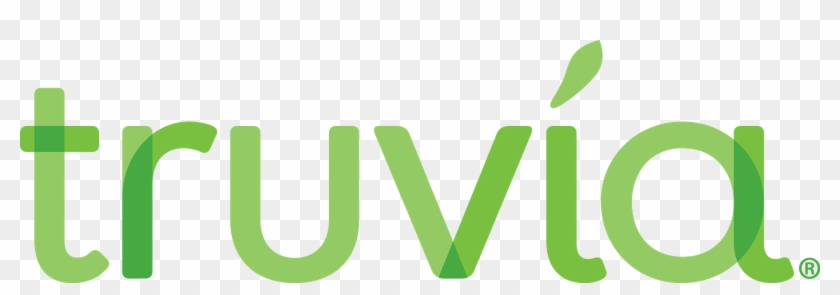 truvía®